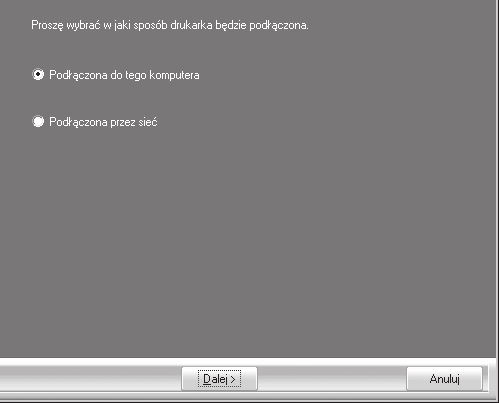 Proszę wybrać w jaki sposób drukarka będzie podłączona.

Podłączona do tego komputera

Podłączona przez sieć

Dalej >

Anuluj